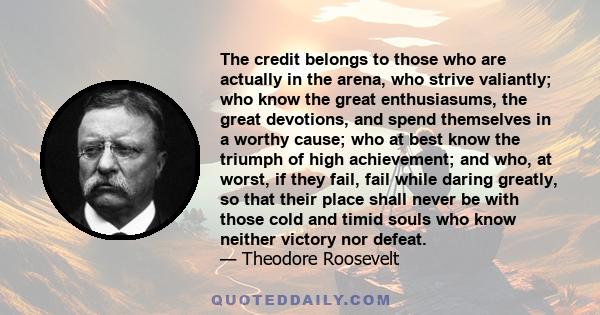 The credit belongs to those who are actually in the arena, who strive valiantly; who know the great enthusiasums, the great devotions, and spend themselves in a worthy cause; who at best know the triumph of high achievement; and who, at worst, if they fail, fail while daring greatly, so that their place shall never be with those cold and timid souls who know neither victory nor defeat.
— Theodore Roosevelt

QUOTEDDAILY.COM